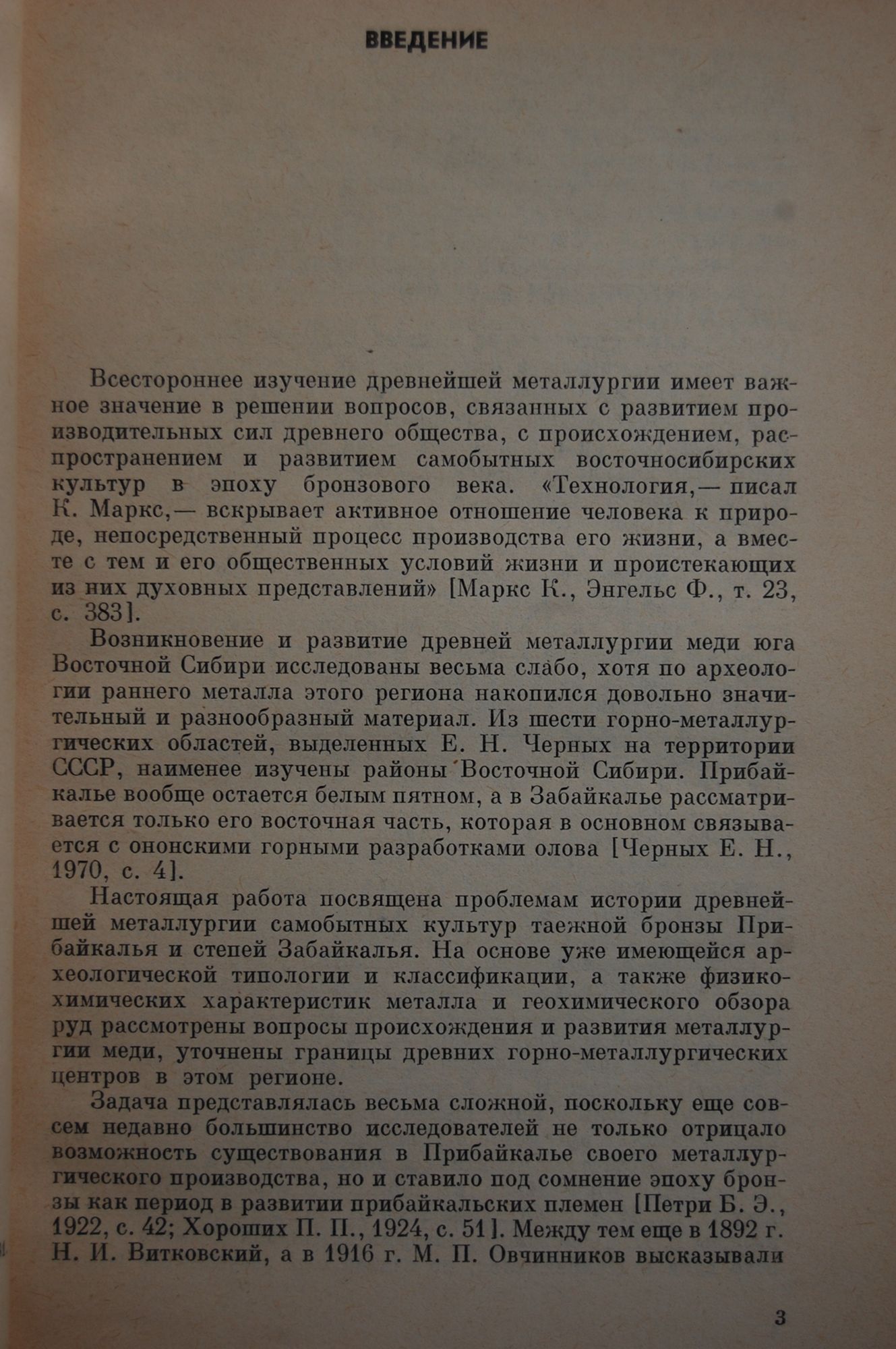 ВВЕДЕНИЕ

Всестороннее изучение древнейшей металлургии имеет важное значение в решении вопросов, связанных с развитием производительных сил древнего общества, с происхождением, распространением и развитием самобытных восточносибирских культур в эпоху бронзового века. «Технология,— писал К. Маркс,— вскрывает активное отношение человека к природе, непосредственный процесс производства его жизни, а вместе с тем и его общественных условий жизни и проистекающих из них духовных представлений» [Маркс К., Энгельс Ф., т. 23, с. 383].

Возникновение и развитие древней металлургии меди юга Восточной Сибири исследованы весьма слабо, хотя по археологии раннего металла этого региона накопился довольно значительный и разнообразный материал. Из шести горно-металлургических областей, выделенных Е. Н. Черных на территории СССР, наименее изучены районы Восточной Сибири. Прибайкалье вообще остается белым пятном, а в Забайкалье рассматривается только его восточная часть, которая в основном связывается с ононскими горными разработками олова [Черных Е. Н., 1970, с. 4].

Настоящая работа посвящена проблемам истории древнейшей металлургии самобытных культур таежной бронзы Прибайкалья и степей Забайкалья. На основе уже имеющейся археологической типологии и классификации, а также физико-химических характеристик металла и геохимического обзора руд рассмотрены вопросы происхождения и развития металлургии меди, уточнены границы древних горно-металлургических центров в этом регионе.

Задача представлялась весьма сложной, поскольку еще совсем недавно большинство исследователей не только отрицало возможность существования в Прибайкалье своего металлургического производства, но и ставило под сомнение эпоху бронзы как период в развитии прибайкальских племен [Петри Б. Э., 1922, с. 42; Хороших П. П., 1924, с. 51]. Между тем еще в 1892 г. Н. И. Витковский, а в 1916 г. М. П. Овчинников высказывали

3